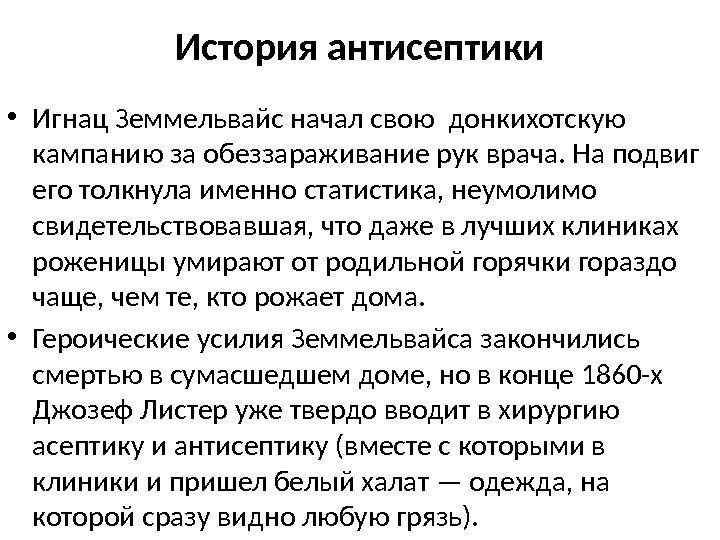 История антисептики

• Игнац Земмельвайс начал свою донкихотскую кампанию за обеззараживание рук врача. На подвиг его толкнула именно статистика, неумолимо свидетельствовавшая, что даже в лучших клиниках роженицы умирают от родильной горячки гораздо чаще, чем те, кто рожает дома.

• Героические усилия Земмельвайса закончились смертью в сумасшедшем доме, но в конце 1860-х Джозеф Листер уже твердо вводит в хирургию асептику и антисептику (вместе с которыми в клиники и пришел белый халат — одежда, на которой сразу видно любую грязь).